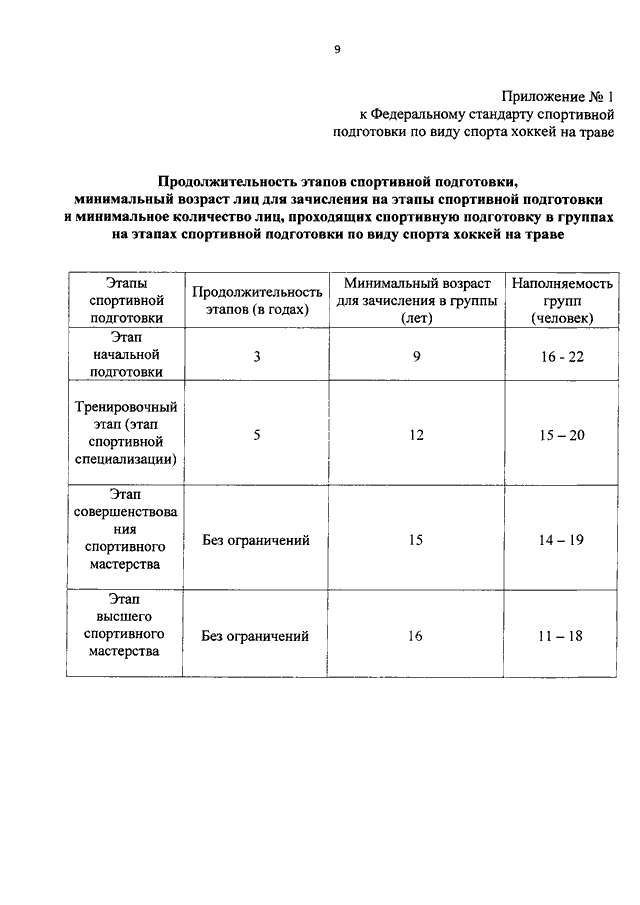 9

Приложение № 1
к Федеральному стандарту спортивной подготовки по виду спорта хоккей на траве

Продолжительность этапов спортивной подготовки, минимальный возраст лиц для зачисления на этапы спортивной подготовки и минимальное количество лиц, проходящих спортивную подготовку в группах на этапах спортивной подготовки по виду спорта хоккей на траве

| Этапы спортивной подготовки | Продолжительность этапов (в годах) | Минимальный возраст для зачисления в группы (лет) | Наполняемость групп (человек) |
|---|---|---|---|
| Этап начальной подготовки | 3 | 9 | 16 - 22 |
| Тренировочный этап (этап спортивной специализации) | 5 | 12 | 15 – 20 |
| Этап совершенствования спортивного мастерства | Без ограничений | 15 | 14 – 19 |
| Этап высшего спортивного мастерства | Без ограничений | 16 | 11 – 18 |